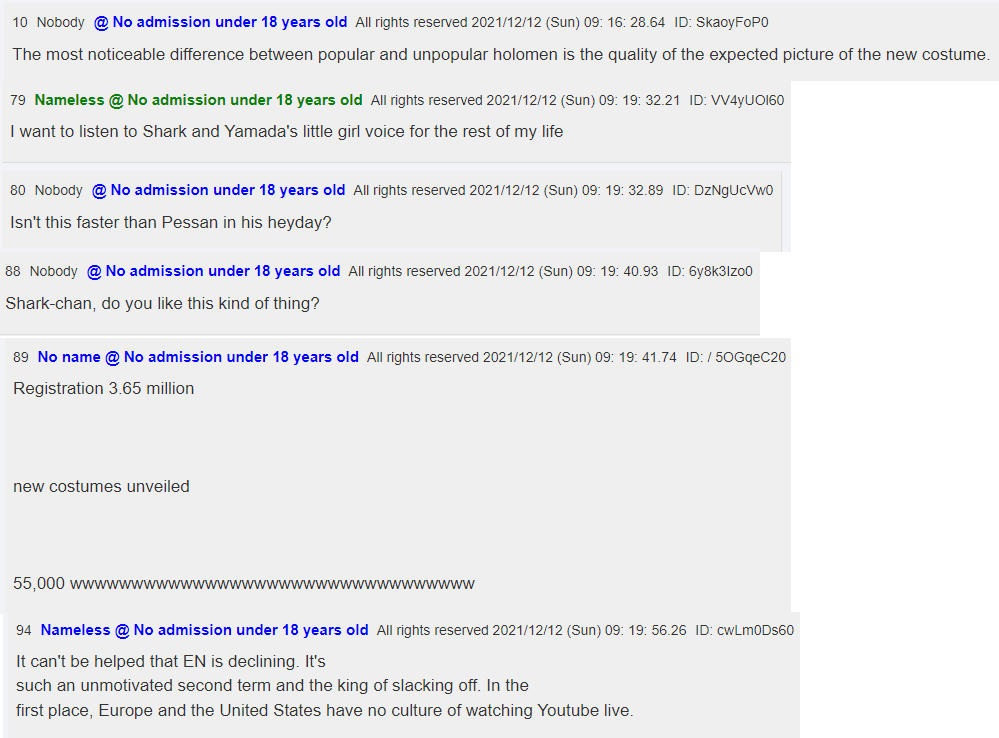 10 Nobody @ No admission under 18 years old All rights reserved 2021/12/12 (Sun) 09: 16: 28.64 ID: SkaoyFoP0

The most noticeable difference between popular and unpopular holomen is the quality of the expected picture of the new costume.

79 Nameless @ No admission under 18 years old All rights reserved 2021/12/12 (Sun) 09: 19: 32.21 ID: VV4yUOl60

I want to listen to Shark and Yamada's little girl voice for the rest of my life

80 Nobody @ No admission under 18 years old All rights reserved 2021/12/12 (Sun) 09: 19: 32.89 ID: DzNgUcVw0

Isn't this faster than Pessan in his heyday?

88 Nobody @ No admission under 18 years old All rights reserved 2021/12/12 (Sun) 09: 19: 40.93 ID: 6y8k3Izo0

Shark-chan, do you like this kind of thing?

89 No name @ No admission under 18 years old All rights reserved 2021/12/12 (Sun) 09: 19: 41.74 ID: / 5OGqeC20

Registration 3.65 million

new costumes unveiled

55,000 wwwwwwwwwwwwwwwwwwwwwwwwwwwwwwwwwwwww

94 Nameless @ No admission under 18 years old All rights reserved 2021/12/12 (Sun) 09: 19: 56.26 ID: cwLm0Ds60

It can't be helped that EN is declining. It's such an unmotivated second term and the king of slacking off. In the first place, Europe and the United States have no culture of watching Youtube live.